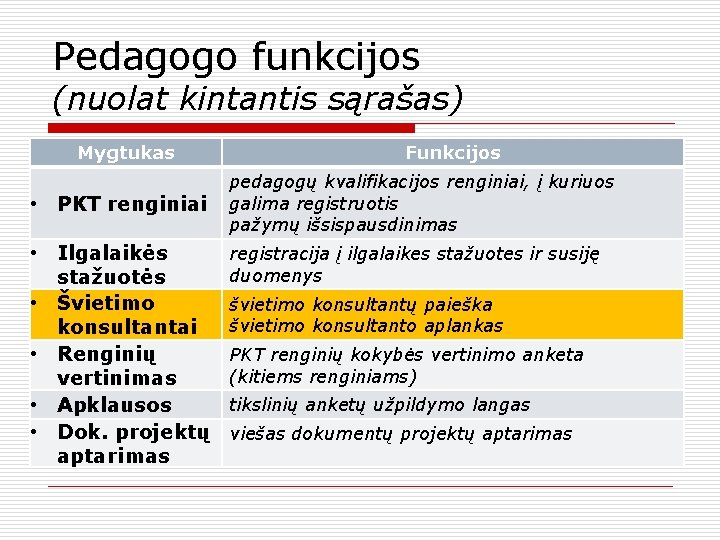 Pedagogo funkcijos
(nuolat kintantis sąrašas)

| Mygtukas | Funkcijos |
|---|---|
| • PKT renginiai | pedagogų kvalifikacijos renginiai, į kuriuos galima registruotis pažymų išsispausdinimas |
| • Ilgalaikės stažuotės | registracija į ilgalaikes stažuotes ir susiję duomenys |
| • Švietimo konsultantai | švietimo konsultantų paieška švietimo konsultanto aplankas |
| • Renginių vertinimas | PKT renginių kokybės vertinimo anketa (kitiems renginiams) |
| • Apklausos | tikslinių anketų užpildymo langas |
| • Dok. projektų aptarimas | viešas dokumentų projektų aptarimas |